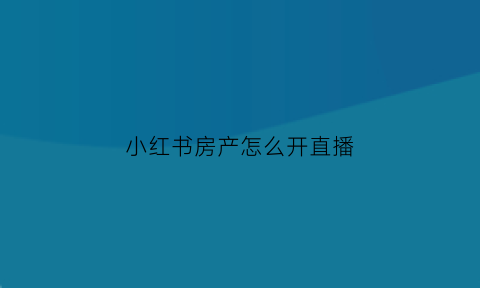 小红书房产怎么开直播